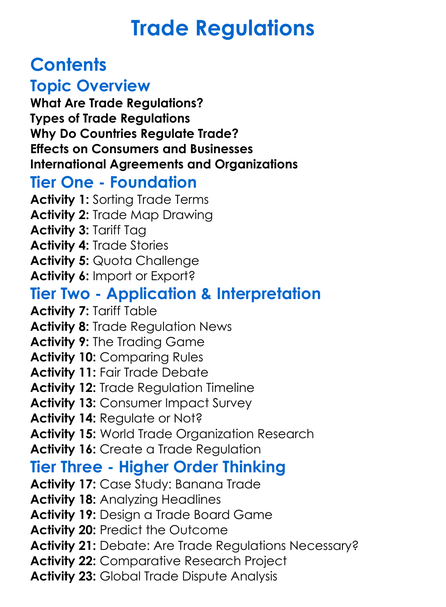 Trade Regulations

Contents

Topic Overview

What Are Trade Regulations?
Types of Trade Regulations
Why Do Countries Regulate Trade?
Effects on Consumers and Businesses
International Agreements and Organizations

Tier One - Foundation

Activity 1: Sorting Trade Terms
Activity 2: Trade Map Drawing
Activity 3: Tariff Tag
Activity 4: Trade Stories
Activity 5: Quota Challenge
Activity 6: Import or Export?

Tier Two - Application & Interpretation

Activity 7: Tariff Table
Activity 8: Trade Regulation News
Activity 9: The Trading Game
Activity 10: Comparing Rules
Activity 11: Fair Trade Debate
Activity 12: Trade Regulation Timeline
Activity 13: Consumer Impact Survey
Activity 14: Regulate or Not?
Activity 15: World Trade Organization Research
Activity 16: Create a Trade Regulation

Tier Three - Higher Order Thinking

Activity 17: Case Study: Banana Trade
Activity 18: Analyzing Headlines
Activity 19: Design a Trade Board Game
Activity 20: Predict the Outcome
Activity 21: Debate: Are Trade Regulations Necessary?
Activity 22: Comparative Research Project
Activity 23: Global Trade Dispute Analysis